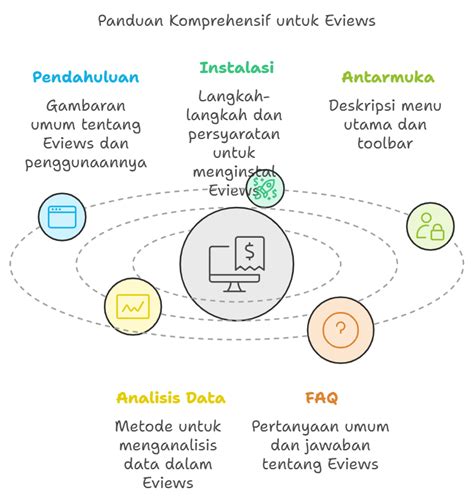 Panduan Komprehensif untuk Eviews

Pendahuluan

Gambaran umum tentang Eviews dan penggunaannya

Instalasi

Langkah-langkah dan persyaratan untuk menginstal Eviews

Antarmuka

Deskripsi menu utama dan toolbar

Analisis Data

Metode untuk menganalisis data dalam Eviews

FAQ

Pertanyaan umum dan jawaban tentang Eviews